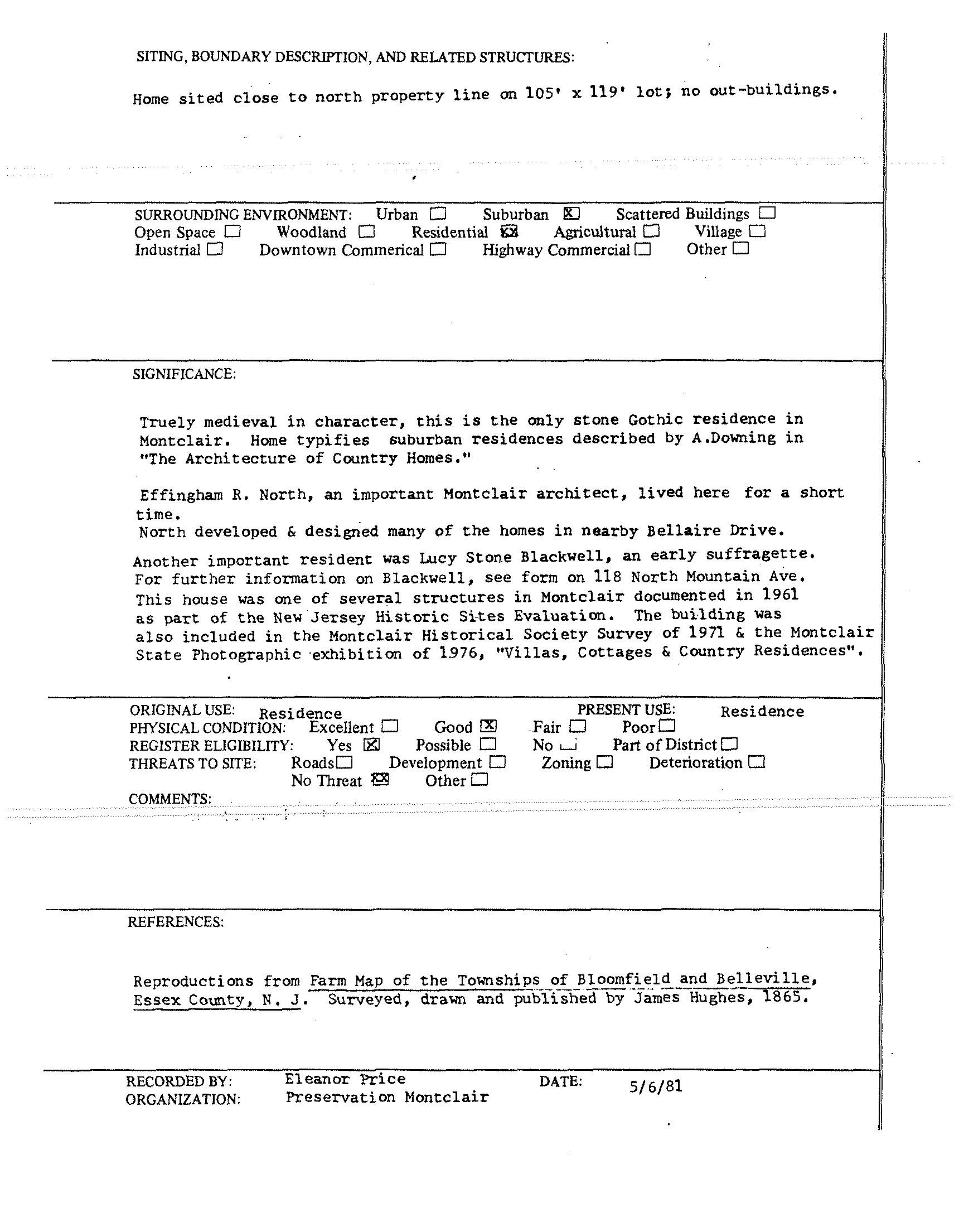 SITING, BOUNDARY DESCRIPTION, AND RELATED STRUCTURES:

Home sited close to north property line on 105' x 119' lot; no out-buildings.

SURROUNDING ENVIRONMENT: Urban ☐ Suburban ☒ Scattered Buildings ☐
Open Space ☐ Woodland ☐ Residential ☒ Agricultural ☐ Village ☐
Industrial ☐ Downtown Commerical ☐ Highway Commercial ☐ Other ☐

SIGNIFICANCE:

Truely medieval in character, this is the only stone Gothic residence in Montclair. Home typifies suburban residences described by A.Downing in "The Architecture of Country Homes."

Effingham R. North, an important Montclair architect, lived here for a short time.
North developed & designed many of the homes in nearby Bellaire Drive.

Another important resident was Lucy Stone Blackwell, an early suffragette. For further information on Blackwell, see form on 118 North Mountain Ave. This house was one of several structures in Montclair documented in 1961 as part of the New Jersey Historic Sites Evaluation. The building was also included in the Montclair Historical Society Survey of 1971 & the Montclair State Photographic exhibition of 1976, "Villas, Cottages & Country Residences".

ORIGINAL USE: Residence PRESENT USE: Residence
PHYSICAL CONDITION: Excellent ☐ Good ☒ Fair ☐ Poor ☐
REGISTER ELIGIBILITY: Yes ☒ Possible ☐ No ☐ Part of District ☐
THREATS TO SITE: Roads ☐ Development ☐ Zoning ☐ Deterioration ☐
No Threat ☒ Other ☐
COMMENTS:

REFERENCES:

Reproductions from Farm Map of the Townships of Bloomfield and Belleville, Essex County, N. J. Surveyed, drawn and published by James Hughes, 1865.

RECORDED BY: Eleanor Price DATE: 5/6/81
ORGANIZATION: Preservation Montclair